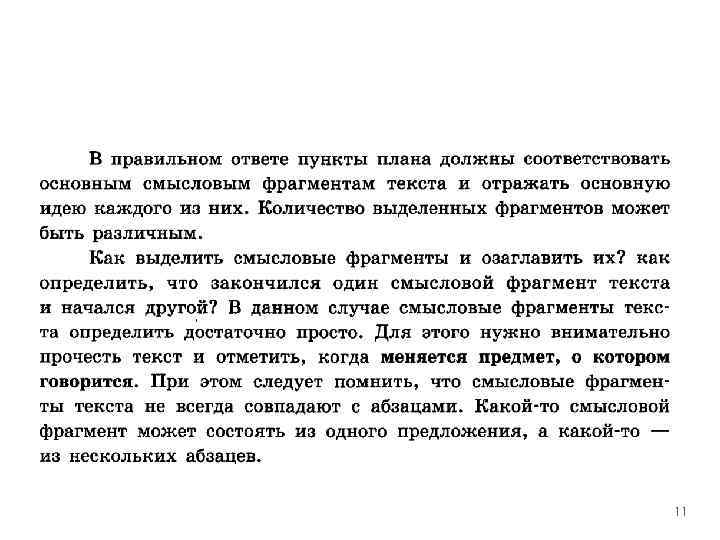 В правильном ответе пункты плана должны соответствовать основным смысловым фрагментам текста и отражать основную идею каждого из них. Количество выделенных фрагментов может быть различным.

Как выделить смысловые фрагменты и озаглавить их? как определить, что закончился один смысловой фрагмент текста и начался другой? В данном случае смысловые фрагменты текста определить достаточно просто. Для этого нужно внимательно прочесть текст и отметить, когда меняется предмет, о котором говорится. При этом следует помнить, что смысловые фрагменты текста не всегда совпадают с абзацами. Какой-то смысловой фрагмент может состоять из одного предложения, а какой-то — из нескольких абзацев.

11